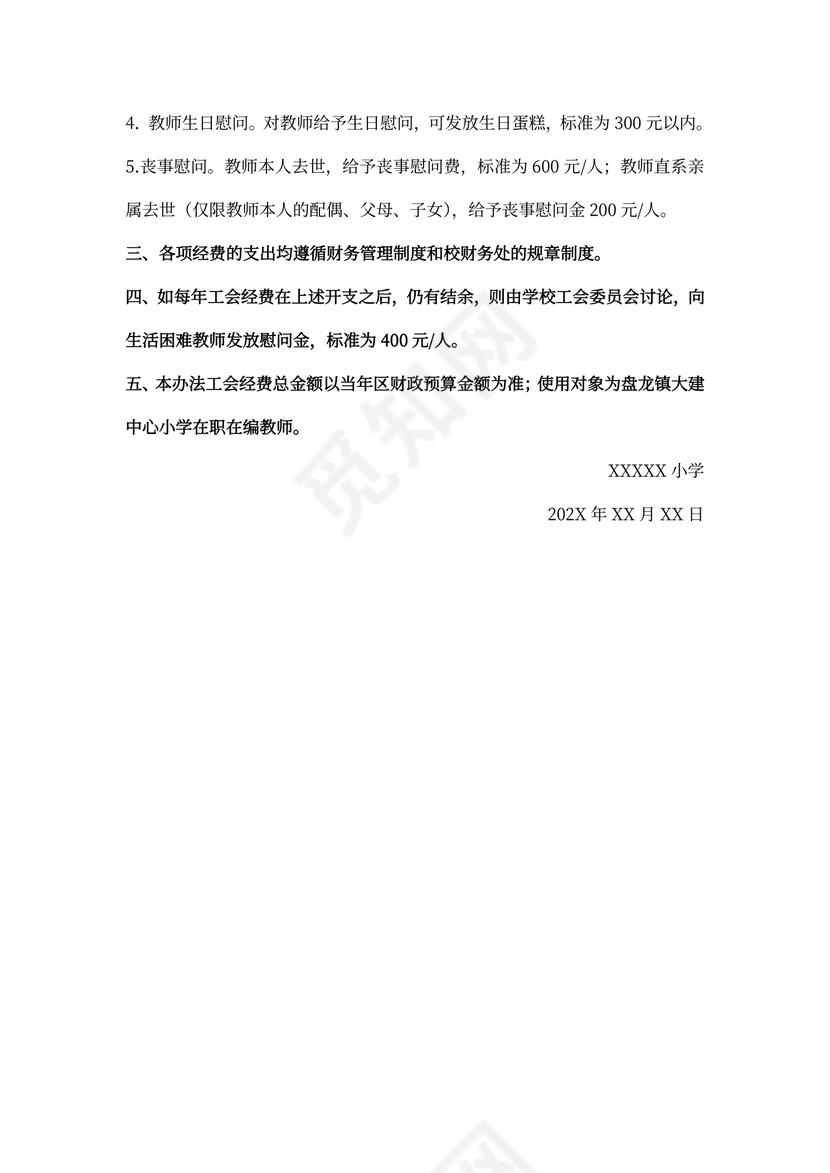 4. 教师生日慰问。对教师给予生日慰问，可发放生日蛋糕，标准为 300 元以内。

5.丧事慰问。教师本人去世，给予丧事慰问费，标准为 600 元/人；教师直系亲属去世（仅限教师本人的配偶、父母、子女），给予丧事慰问金 200 元/人。

三、各项经费的支出均遵循财务管理制度和校财务处的规章制度。

四、如每年工会经费在上述开支之后，仍有结余，则由学校工会委员会讨论，向生活困难教师发放慰问金，标准为 400 元/人。

五、本办法工会经费总金额以当年区财政预算金额为准；使用对象为盘龙镇大建中心小学在职在编教师。

XXXXX 小学

202X 年 XX 月 XX 日

觅知网